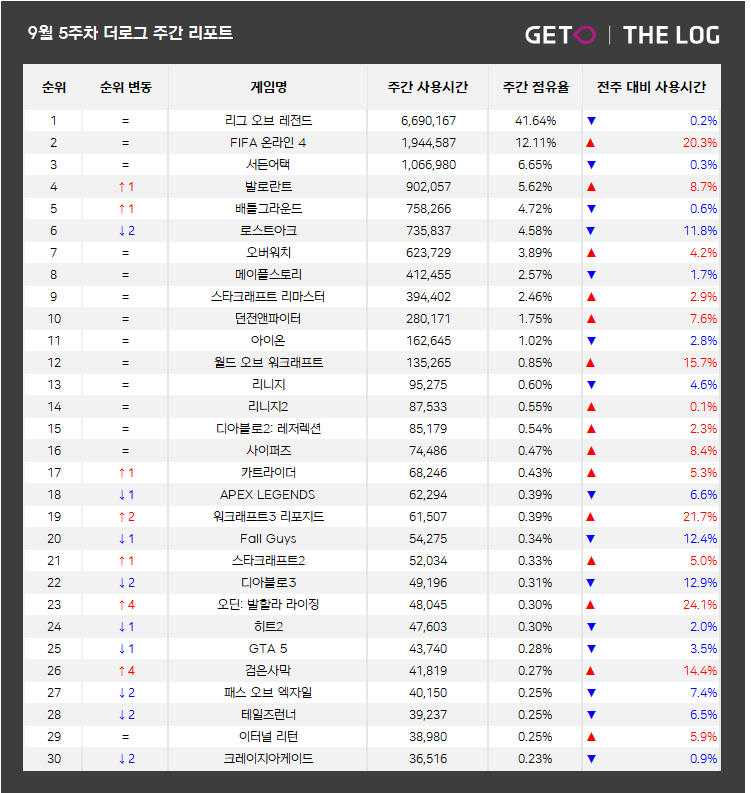 9월 5주차 더로그 주간 리포트

GETO | THE LOG

| 순위 | 순위 변동 | 게임명 | 주간 사용시간 | 주간 점유율 | 전주 대비 사용시간 |
|---|---|---|---|---|---|
| 1 | = | 리그 오브 레전드 | 6,690,167 | 41.64% | ▼ 0.2% |
| 2 | = | FIFA 온라인 4 | 1,944,587 | 12.11% | ▲ 20.3% |
| 3 | = | 서든어택 | 1,066,980 | 6.65% | ▼ 0.3% |
| 4 | ↑1 | 발로란트 | 902,057 | 5.62% | ▲ 8.7% |
| 5 | ↑1 | 배틀그라운드 | 758,266 | 4.72% | ▼ 0.6% |
| 6 | ↓2 | 로스트아크 | 735,837 | 4.58% | ▼ 11.8% |
| 7 | = | 오버워치 | 623,729 | 3.89% | ▲ 4.2% |
| 8 | = | 메이플스토리 | 412,455 | 2.57% | ▼ 1.7% |
| 9 | = | 스타크래프트 리마스터 | 394,402 | 2.46% | ▲ 2.9% |
| 10 | = | 던전앤파이터 | 280,171 | 1.75% | ▲ 7.6% |
| 11 | = | 아이온 | 162,645 | 1.02% | ▼ 2.8% |
| 12 | = | 월드 오브 워크래프트 | 135,265 | 0.85% | ▲ 15.7% |
| 13 | = | 리니지 | 95,275 | 0.60% | ▼ 4.6% |
| 14 | = | 리니지2 | 87,533 | 0.55% | ▲ 0.1% |
| 15 | = | 디아블로2: 레저렉션 | 85,179 | 0.54% | ▲ 2.3% |
| 16 | = | 사이퍼즈 | 74,486 | 0.47% | ▲ 8.4% |
| 17 | ↑1 | 카트라이더 | 68,246 | 0.43% | ▲ 5.3% |
| 18 | ↓1 | APEX LEGENDS | 62,294 | 0.39% | ▼ 6.6% |
| 19 | ↑2 | 워크래프트3 리포지드 | 61,507 | 0.39% | ▲ 21.7% |
| 20 | ↓1 | Fall Guys | 54,275 | 0.34% | ▼ 12.4% |
| 21 | ↑1 | 스타크래프트2 | 52,034 | 0.33% | ▲ 5.0% |
| 22 | ↓2 | 디아블로3 | 49,196 | 0.31% | ▼ 12.9% |
| 23 | ↑4 | 오딘: 발할라 라이징 | 48,045 | 0.30% | ▲ 24.1% |
| 24 | ↓1 | 히트2 | 47,603 | 0.30% | ▼ 2.0% |
| 25 | ↓1 | GTA 5 | 43,740 | 0.28% | ▼ 3.5% |
| 26 | ↑4 | 검은사막 | 41,819 | 0.27% | ▲ 14.4% |
| 27 | ↓2 | 패스 오브 엑자일 | 40,150 | 0.25% | ▼ 7.4% |
| 28 | ↓2 | 테일즈런너 | 39,237 | 0.25% | ▼ 6.5% |
| 29 | = | 이터널 리턴 | 38,980 | 0.25% | ▲ 5.9% |
| 30 | ↓2 | 크레이지아케이드 | 36,516 | 0.23% | ▼ 0.9% |